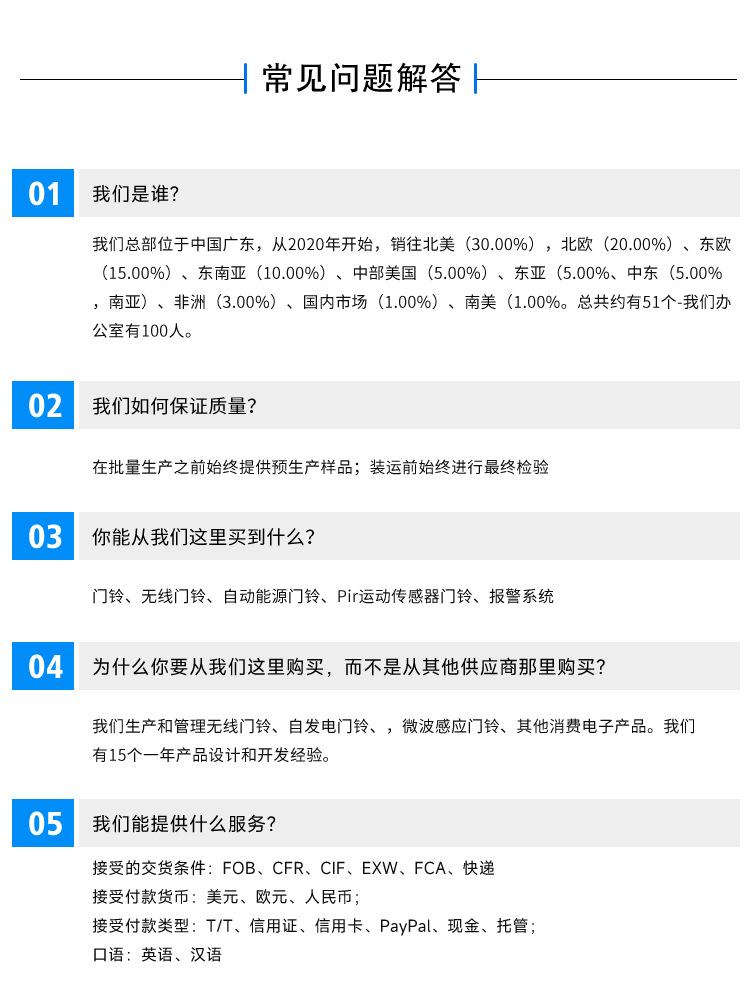 常见问题解答

01 我们是谁?

我们总部位于中国广东，从2020年开始，销往北美（30.00%），北欧（20.00%）、东欧（15.00%）、东南亚（10.00%）、中部美国（5.00%）、东亚（5.00%、中东（5.00%，南亚）、非洲（3.00%）、国内市场（1.00%）、南美（1.00%。总共约有51个-我们办公室有100人。

02 我们如何保证质量?

在批量生产之前始终提供预生产样品；装运前始终进行最终检验

03 你能从我们这里买到什么?

门铃、无线门铃、自动能源门铃、Pir运动传感器门铃、报警系统

04 为什么你要从我们这里购买，而不是从其他供应商那里购买?

我们生产和管理无线门铃、自发电门铃、，微波感应门铃、其他消费电子产品。我们有15个一年产品设计和开发经验。

05 我们能提供什么服务?

接受的交货条件：FOB、CFR、CIF、EXW、FCA、快递
接受付款货币：美元、欧元、人民币；
接受付款类型：T/T、信用证、信用卡、PayPal、现金、托管；
口语：英语、汉语